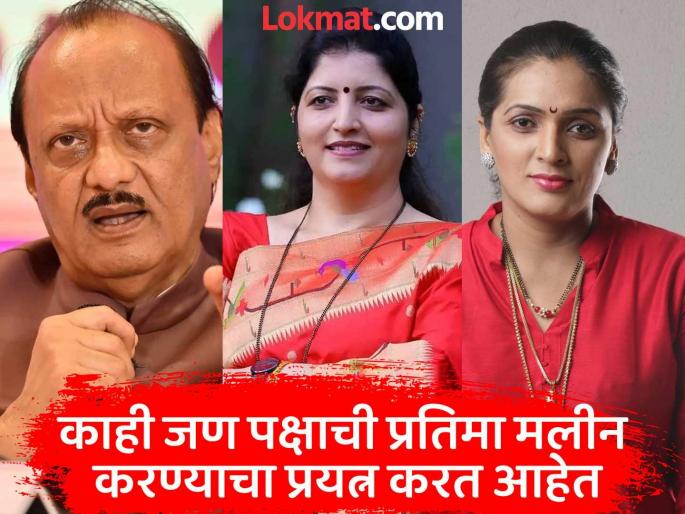 Lokmat.com

काही जण पक्षाची प्रतिमा मलीन करण्याचा प्रयत्न करत आहेत